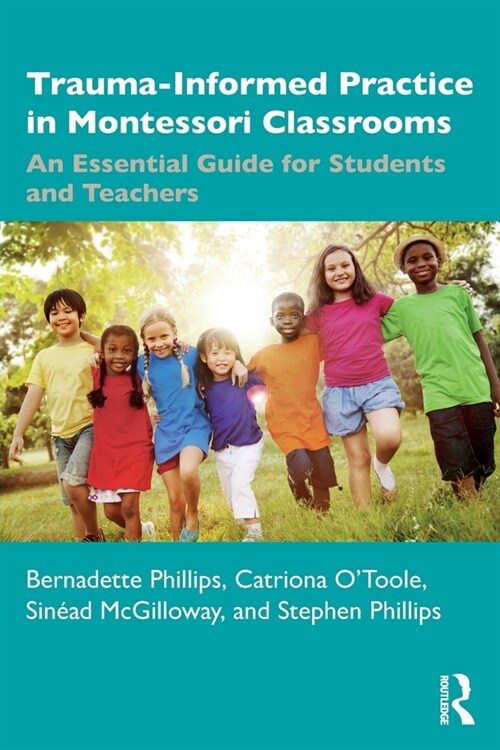 Trauma-Informed Practice in Montessori Classrooms

An Essential Guide for Students and Teachers

Bernadette Phillips, Catriona O'Toole, Sinéad McGilloway, and Stephen Phillips

ROUTLEDGE